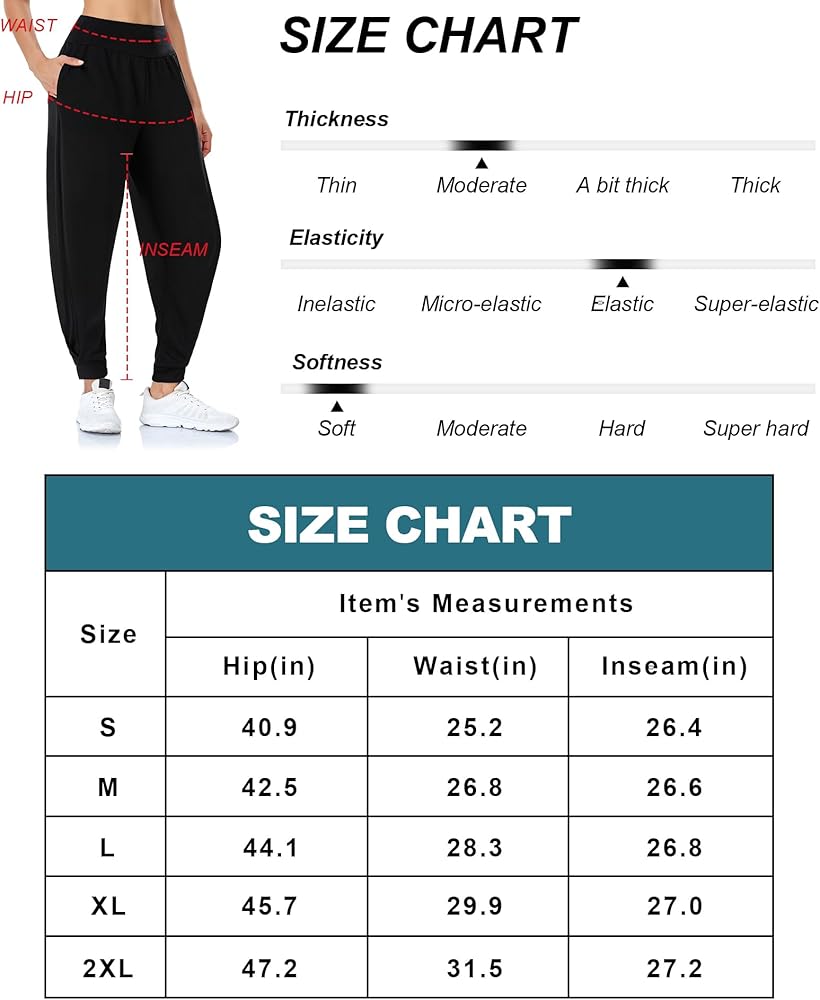 WAIST

HIP

INSEAM

SIZE CHART

Thickness

Thin Moderate A bit thick Thick

Elasticity

Inelastic Micro-elastic Elastic Super-elastic

Softness

Soft Moderate Hard Super hard

SIZE CHART

| Size | Item's Measurements | | |
|---|---|---|---|
| | Hip(in) | Waist(in) | Inseam(in) |
| S | 40.9 | 25.2 | 26.4 |
| M | 42.5 | 26.8 | 26.6 |
| L | 44.1 | 28.3 | 26.8 |
| XL | 45.7 | 29.9 | 27.0 |
| 2XL | 47.2 | 31.5 | 27.2 |